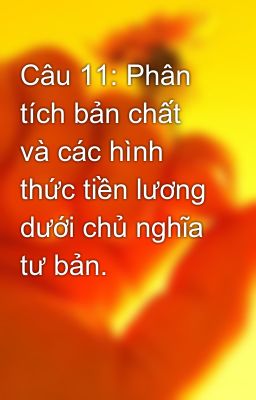 Câu 11: Phân tích bản chất và các hình thức tiền lương dưới chủ nghĩa tư bản.